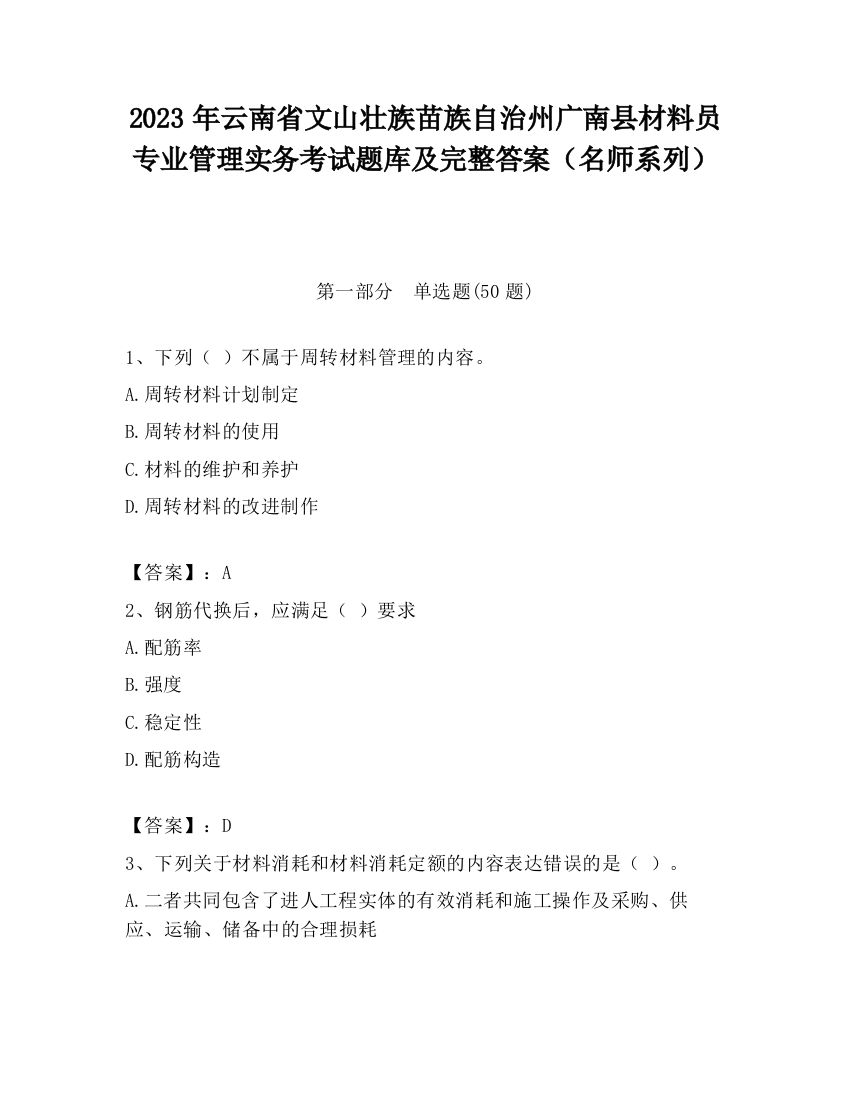 2023 年云南省文山壮族苗族自治州广南县材料员专业管理实务考试题库及完整答案（名师系列）

第一部分　单选题(50 题)

1、下列（ ）不属于周转材料管理的内容。

A.周转材料计划制定

B.周转材料的使用

C.材料的维护和养护

D.周转材料的改进制作

【答案】：A

2、钢筋代换后，应满足（ ）要求

A.配筋率

B.强度

C.稳定性

D.配筋构造

【答案】：D

3、下列关于材料消耗和材料消耗定额的内容表达错误的是（ ）。

A.二者共同包含了进人工程实体的有效消耗和施工操作及采购、供应、运输、储备中的合理损耗